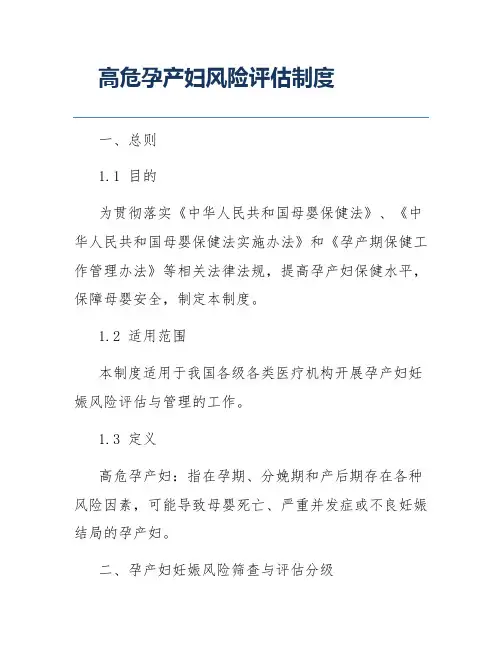 高危孕产妇风险评估制度

一、总则

1.1 目的

为贯彻落实《中华人民共和国母婴保健法》、《中华人民共和国母婴保健法实施办法》和《孕产期保健工作管理办法》等相关法律法规，提高孕产妇保健水平，保障母婴安全，制定本制度。

1.2 适用范围

本制度适用于我国各级各类医疗机构开展孕产妇妊娠风险评估与管理的工作。

1.3 定义

高危孕产妇：指在孕期、分娩期和产后期存在各种风险因素，可能导致母婴死亡、严重并发症或不良妊娠结局的孕产妇。

二、孕产妇妊娠风险筛查与评估分级